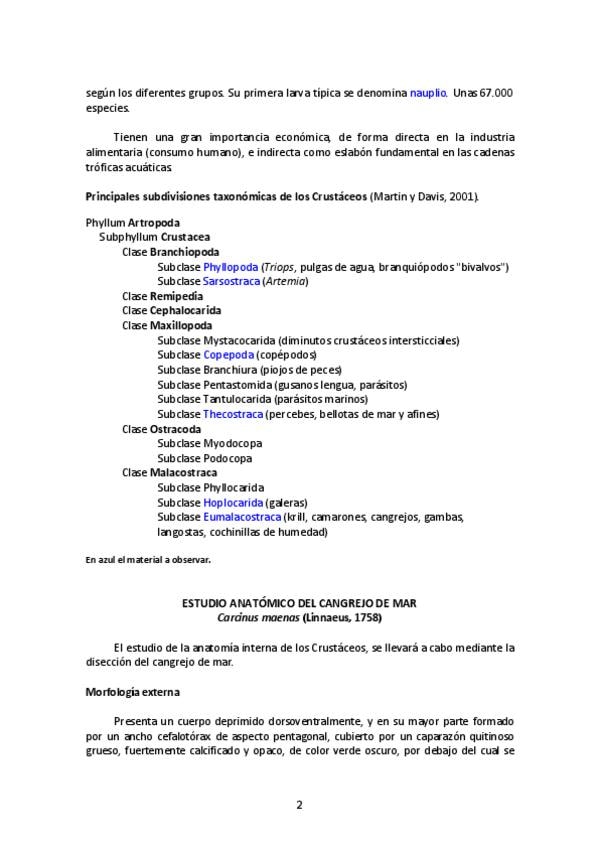 según los diferentes grupos. Su primera larva típica se denomina nauplio. Unas 67.000 especies.

Tienen una gran importancia económica, de forma directa en la industria alimentaria (consumo humano), e indirecta como eslabón fundamental en las cadenas tróficas acuáticas.

Principales subdivisiones taxonómicas de los Crustáceos (Martin y Davis, 2001).

Phyllum Artropoda
Subphyllum Crustacea
Clase Branchiopoda
Subclase Phyllopoda (Triops, pulgas de agua, branquiópodos "bivalvos")
Subclase Sarsostraca (Artemia)
Clase Remipedia
Clase Cephalocarida
Clase Maxillopoda
Subclase Mystacocarida (diminutos crustáceos intersticciales)
Subclase Copepoda (copépodos)
Subclase Branchiura (piojos de peces)
Subclase Pentastomida (gusanos lengua, parásitos)
Subclase Tantulocarida (parásitos marinos)
Subclase Thecostraca (percebes, bellotas de mar y afines)
Clase Ostracoda
Subclase Myodocopa
Subclase Podocopa
Clase Malacostraca
Subclase Phyllocarida
Subclase Hoplocarida (galeras)
Subclase Eumalacostraca (krill, camarones, cangrejos, gambas, langostas, cochinillas de humedad)

En azul el material a observar.

ESTUDIO ANATÓMICO DEL CANGREJO DE MAR
Carcinus maenas (Linnaeus, 1758)

El estudio de la anatomía interna de los Crustáceos, se llevará a cabo mediante la disección del cangrejo de mar.

Morfología externa

Presenta un cuerpo deprimido dorsoventralmente, y en su mayor parte formado por un ancho cefalotórax de aspecto pentagonal, cubierto por un caparazón quitinoso grueso, fuertemente calcificado y opaco, de color verde oscuro, por debajo del cual se

2